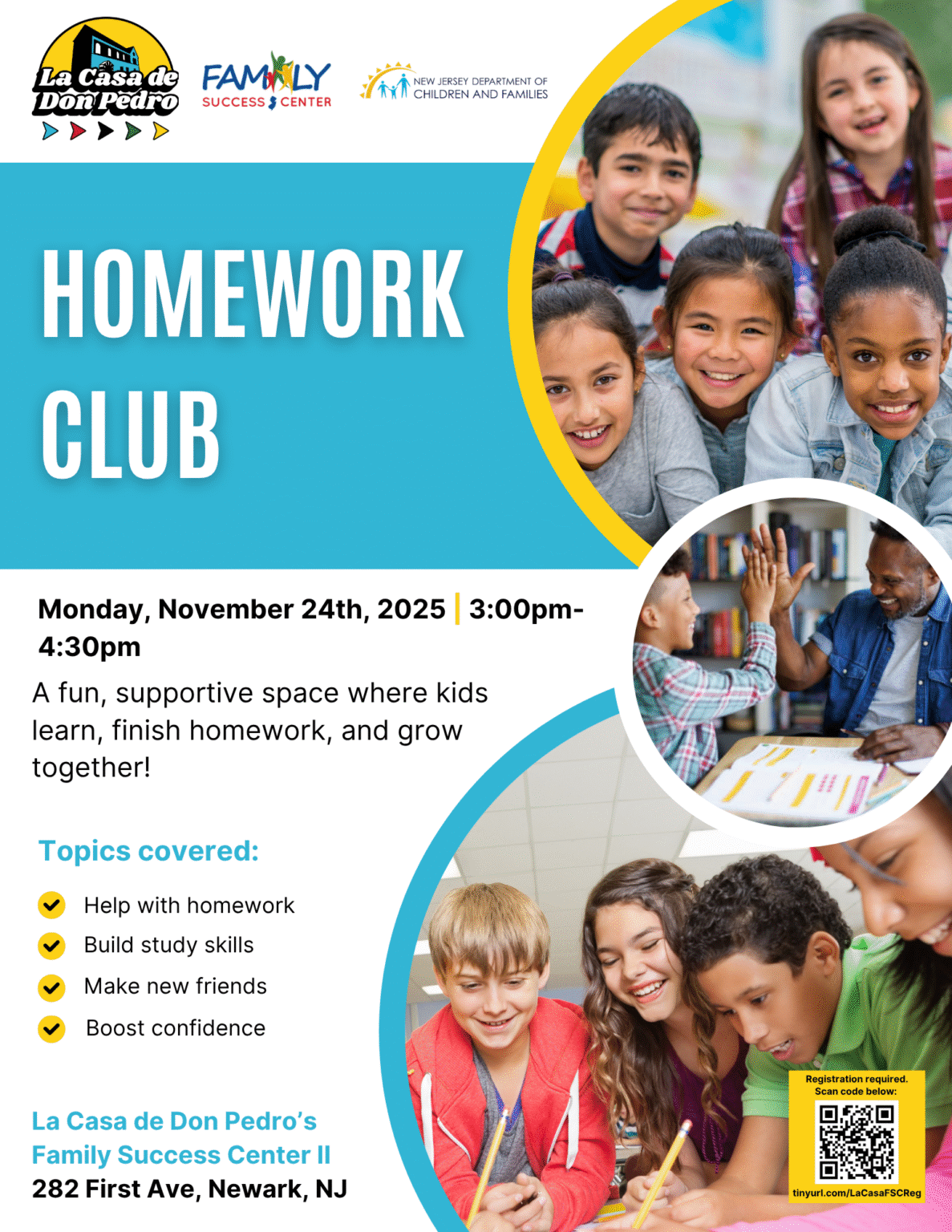 La Casa de Don Pedro

FAMILY SUCCESS CENTER

NEW JERSEY DEPARTMENT OF CHILDREN AND FAMILIES

HOMEWORK CLUB

Monday, November 24th, 2025 | 3:00pm-4:30pm

A fun, supportive space where kids learn, finish homework, and grow together!

Topics covered:

Help with homework

Build study skills

Make new friends

Boost confidence

La Casa de Don Pedro's Family Success Center II
282 First Ave, Newark, NJ

Registration required. Scan code below:

tinyurl.com/LaCasaFSCReg